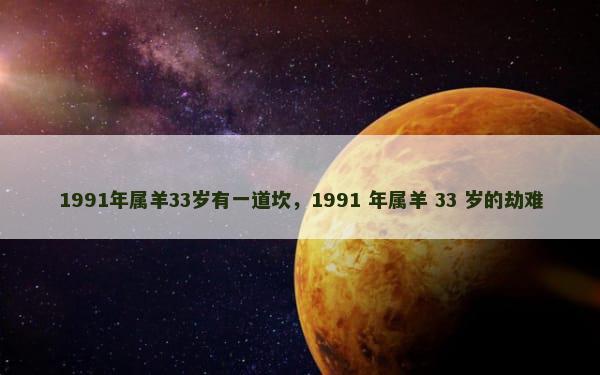 1991年属羊33岁有一道坎，1991 年属羊 33 岁的劫难